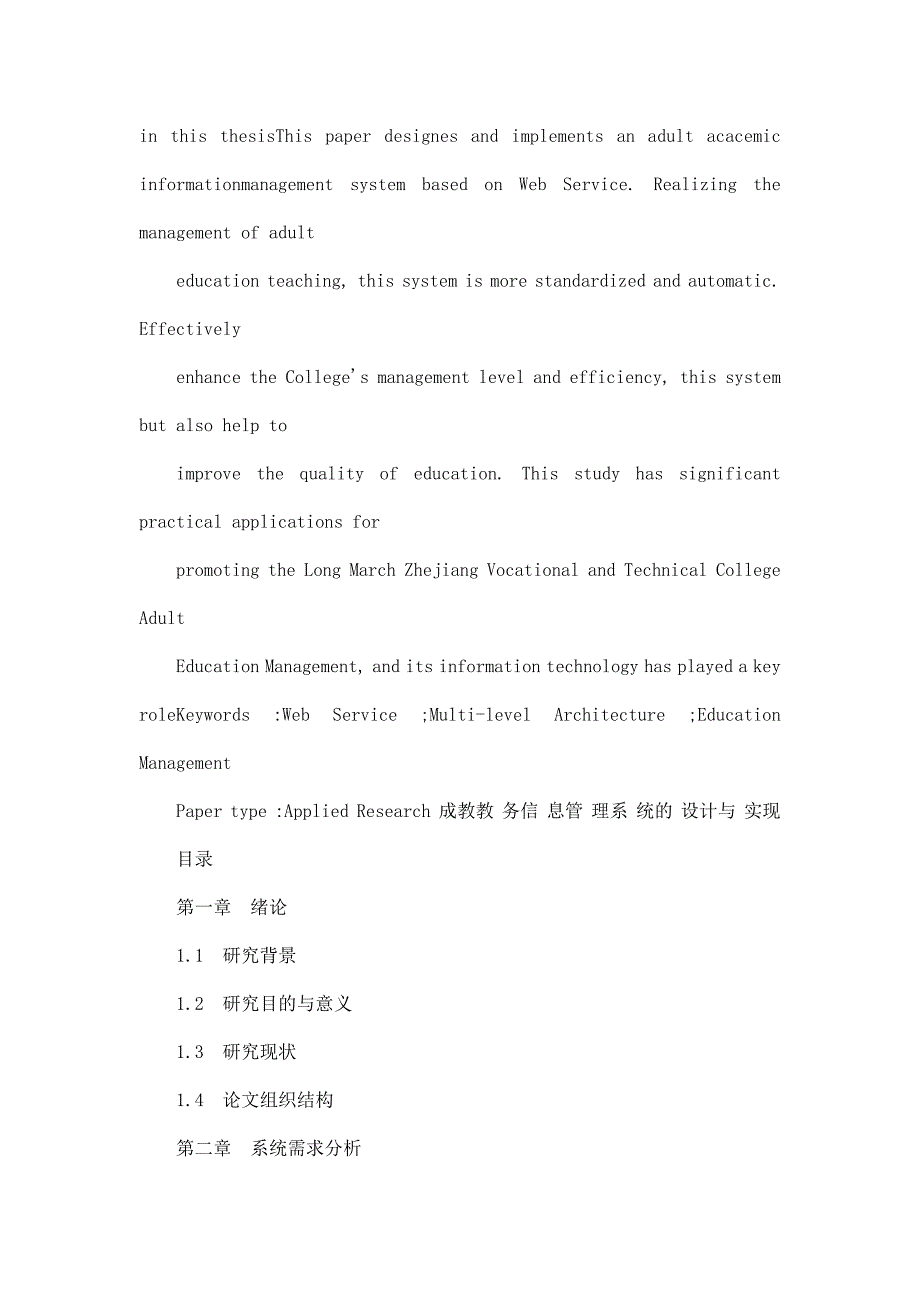 in this thesisThis paper designes and implements an adult acacemic informationmanagement system based on Web Service. Realizing the management of adult

education teaching, this system is more standardized and automatic. Effectively

enhance the College's management level and efficiency, this system but also help to

improve the quality of education. This study has significant practical applications for

promoting the Long March Zhejiang Vocational and Technical College Adult

Education Management, and its information technology has played a key roleKeywords :Web Service ;Multi-level Architecture ;Education Management

Paper type :Applied Research 成教教 务信 息管 理系 统的 设计与 实现

目录

第一章 绪论

1.1 研究背景

1.2 研究目的与意义

1.3 研究现状

1.4 论文组织结构

第二章 系统需求分析